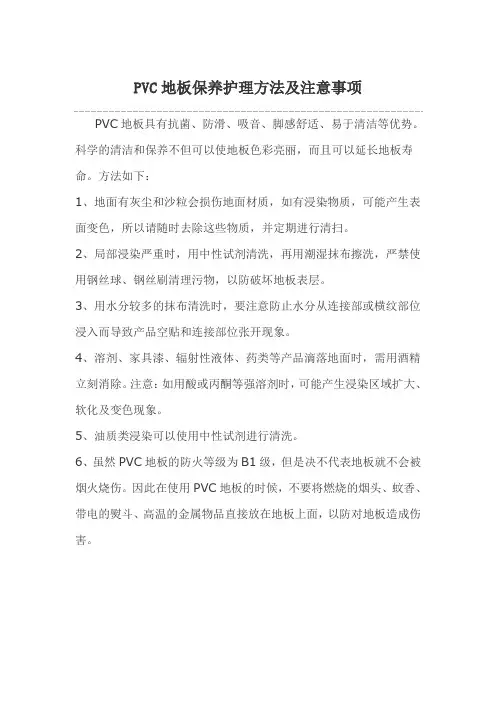 PVC 地板保养护理方法及注意事项

PVC 地板具有抗菌、防滑、吸音、脚感舒适、易于清洁等优势。科学的清洁和保养不但可以使地板色彩亮丽，而且可以延长地板寿命。方法如下：

1、地面有灰尘和沙粒会损伤地面材质，如有浸染物质，可能产生表面变色，所以请随时去除这些物质，并定期进行清扫。

2、局部浸染严重时，用中性试剂清洗，再用潮湿抹布擦洗，严禁使用钢丝球、钢丝刷清理污物，以防破坏地板表层。

3、用水分较多的抹布清洗时，要注意防止水分从连接部或横纹部位浸入而导致产品空贴和连接部位张开现象。

4、溶剂、家具漆、辐射性液体、药类等产品滴落地面时，需用酒精立刻消除。注意：如用酸或丙酮等强溶剂时，可能产生浸染区域扩大、软化及变色现象。

5、油质类浸染可以使用中性试剂进行清洗。

6、虽然 PVC 地板的防火等级为 B1 级，但是决不代表地板就不会被烟火烧伤。因此在使用 PVC 地板的时候，不要将燃烧的烟头、蚊香、带电的熨斗、高温的金属物品直接放在地板上面，以防对地板造成伤害。